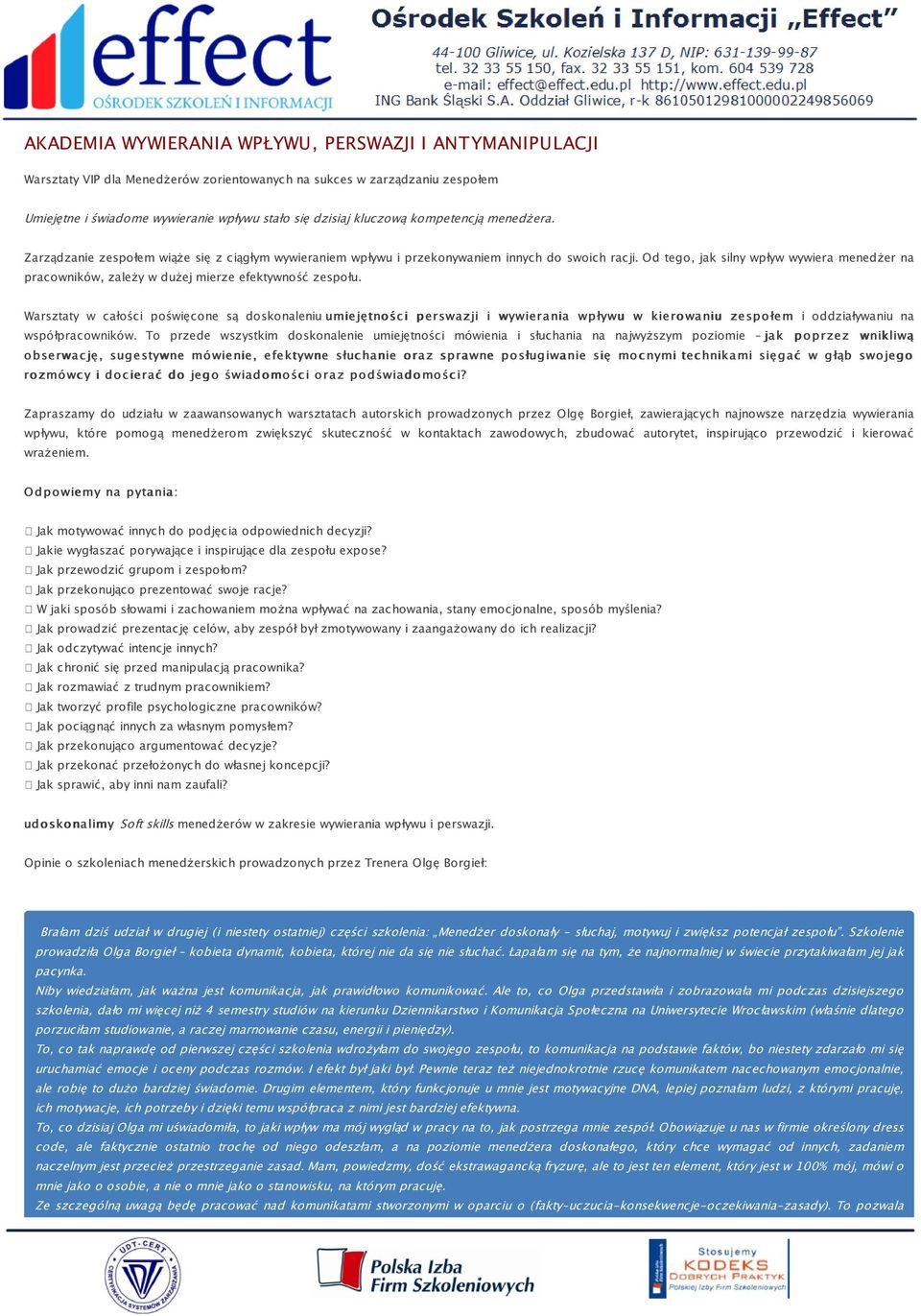 effect
OŚRODEK SZKOLEŃ I INFORMACJI

Ośrodek Szkoleń i Informacji „Effect”
44-100 Gliwice, ul. Kozielska 137 D, NIP: 631-139-99-87
tel. 32 33 55 150, fax. 32 33 55 151, kom. 604 539 728
e-mail: effect@effect.edu.pl http://www.effect.edu.pl
ING Bank Śląski S.A. Oddział Gliwice, r-k 86105012981000002249856069

AKADEMIA WYWIERANIA WPŁYWU, PERSWAZJI I ANTYMANIPULACJI

Warsztaty VIP dla Menedżerów zorientowanych na sukces w zarządzaniu zespołem

Umiejętne i świadome wywieranie wpływu stało się dzisiaj kluczową kompetencją menedżera.

Zarządzanie zespołem wiąże się z ciągłym wywieraniem wpływu i przekonywaniem innych do swoich racji. Od tego, jak silny wpływ wywiera menedżer na pracowników, zależy w dużej mierze efektywność zespołu.

Warsztaty w całości poświęcone są doskonaleniu umiejętności perswazji i wywierania wpływu w kierowaniu zespołem i oddziaływaniu na współpracowników. To przede wszystkim doskonalenie umiejętności mówienia i słuchania na najwyższym poziomie – jak poprzez wnikliwą obserwację, sugestywne mówienie, efektywne słuchanie oraz sprawne posługiwanie się mocnymi technikami sięgać w głąb swojego rozmówcy i docierać do jego świadomości oraz podświadomości?

Zapraszamy do udziału w zaawansowanych warsztatach autorskich prowadzonych przez Olgę Borgieł, zawierających najnowsze narzędzia wywierania wpływu, które pomogą menedżerom zwiększyć skuteczność w kontaktach zawodowych, zbudować autorytet, inspirująco przewodzić i kierować wrażeniem.

Odpowiemy na pytania:

Jak motywować innych do podjęcia odpowiednich decyzji?
Jakie wygłaszać porywające i inspirujące dla zespołu expose?
Jak przewodzić grupom i zespołom?
Jak przekonująco prezentować swoje racje?
W jaki sposób słowami i zachowaniem można wpływać na zachowania, stany emocjonalne, sposób myślenia?
Jak prowadzić prezentację celów, aby zespół był zmotywowany i zaangażowany do ich realizacji?
Jak odczytywać intencje innych?
Jak chronić się przed manipulacją pracownika?
Jak rozmawiać z trudnym pracownikiem?
Jak tworzyć profile psychologiczne pracowników?
Jak pociągnąć innych za własnym pomysłem?
Jak przekonująco argumentować decyzje?
Jak przekonać przełożonych do własnej koncepcji?
Jak sprawić, aby inni nam zaufali?

udoskonalimy Soft skills menedżerów w zakresie wywierania wpływu i perswazji.

Opinie o szkoleniach menedżerskich prowadzonych przez Trenera Olgę Borgieł:

Brałam dziś udział w drugiej (i niestety ostatniej) części szkolenia: „Menedżer doskonały – słuchaj, motywuj i zwiększ potencjał zespołu”. Szkolenie prowadziła Olga Borgieł – kobieta dynamit, kobieta, której nie da się nie słuchać. Łapałam się na tym, że najnormalniej w świecie przytakiwałam jej jak pacynka.
Niby wiedziałam, jak ważna jest komunikacja, jak prawidłowo komunikować. Ale to, co Olga przedstawiła i zobrazowała mi podczas dzisiejszego szkolenia, dało mi więcej niż 4 semestry studiów na kierunku Dziennikarstwo i Komunikacja Społeczna na Uniwersytecie Wrocławskim (właśnie dlatego porzuciłam studiowanie, a raczej marnowanie czasu, energii i pieniędzy).
To, co tak naprawdę od pierwszej części szkolenia wdrożyłam do swojego zespołu, to komunikacja na podstawie faktów, bo niestety zdarzało mi się uruchamiać emocje i oceny podczas rozmów. I efekt był jaki był. Pewnie teraz też niejednokrotnie rzucę komunikatem nacechowanym emocjonalnie, ale robię to dużo bardziej świadomie. Drugim elementem, który funkcjonuje u mnie jest motywacyjne DNA, lepiej poznałam ludzi, z którymi pracuję, ich motywacje, ich potrzeby i dzięki temu współpraca z nimi jest bardziej efektywna.
To, co dzisiaj Olga mi uświadomiła, to jaki wpływ ma mój wygląd w pracy na to, jak postrzega mnie zespół. Obowiązuje u nas w firmie określony dress code, ale faktycznie ostatnio trochę od niego odeszłam, a na poziomie menedżera doskonałego, który chce wymagać od innych, zadaniem naczelnym jest przecież przestrzeganie zasad. Mam, powiedzmy, dość ekstrawagancką fryzurę, ale to jest ten element, który jest w 100% mój, mówi o mnie jako o osobie, a nie o mnie jako o stanowisku, na którym pracuję.
Ze szczególną uwagą będę pracować nad komunikatami stworzonymi w oparciu o (fakty-uczucia-konsekwencje-oczekiwania-zasady). To pozwala

UDT-CERT CERTYFIKACJA SYSTEMÓW ZARZĄDZANIA

Polska Izba Firm Szkoleniowych

Stosujemy KODEKS DOBRYCH PRAKTYK Polskiej Izby Firm Szkoleniowych